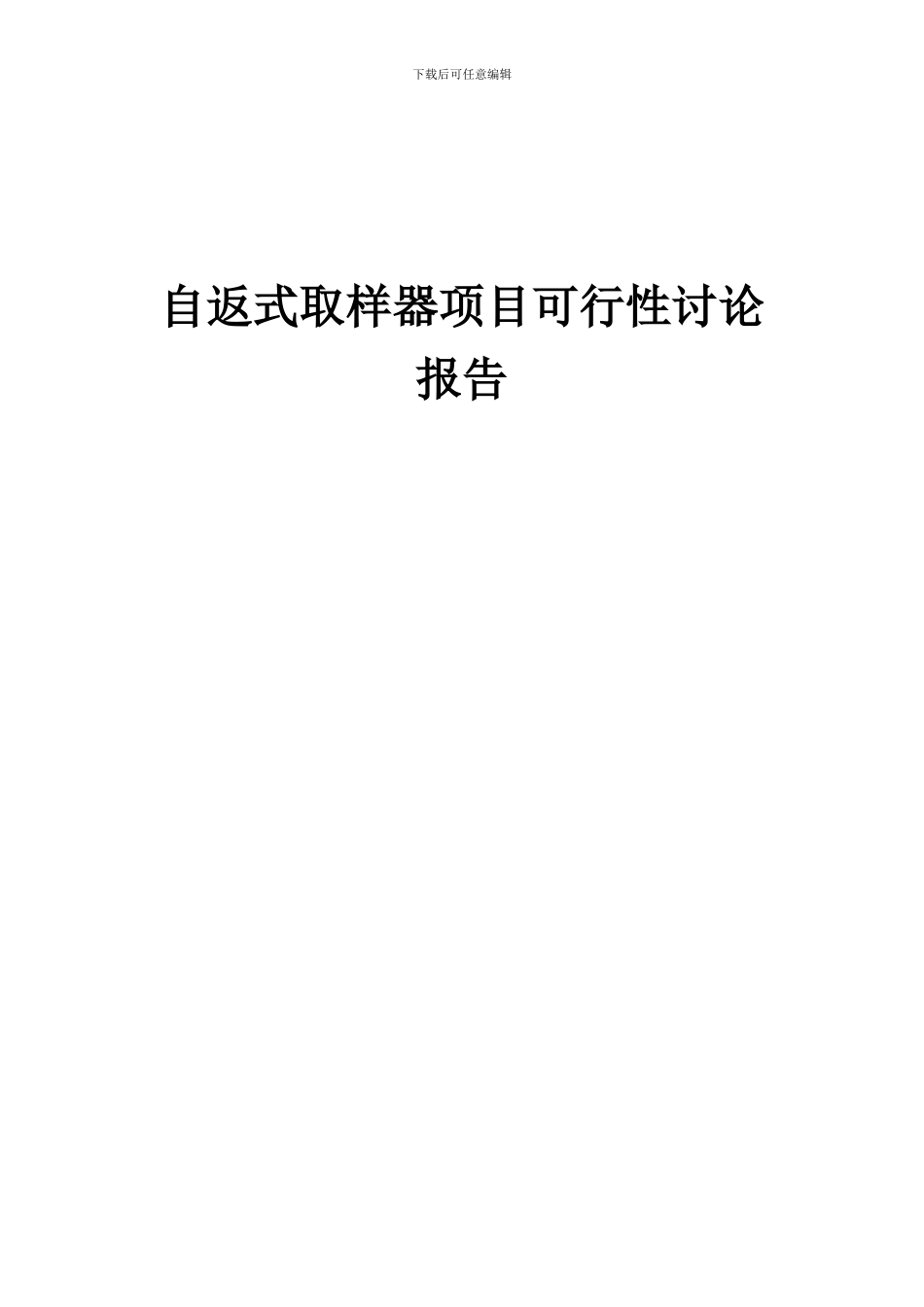 下载后可任意编辑

自返式取样器项目可行性讨论报告